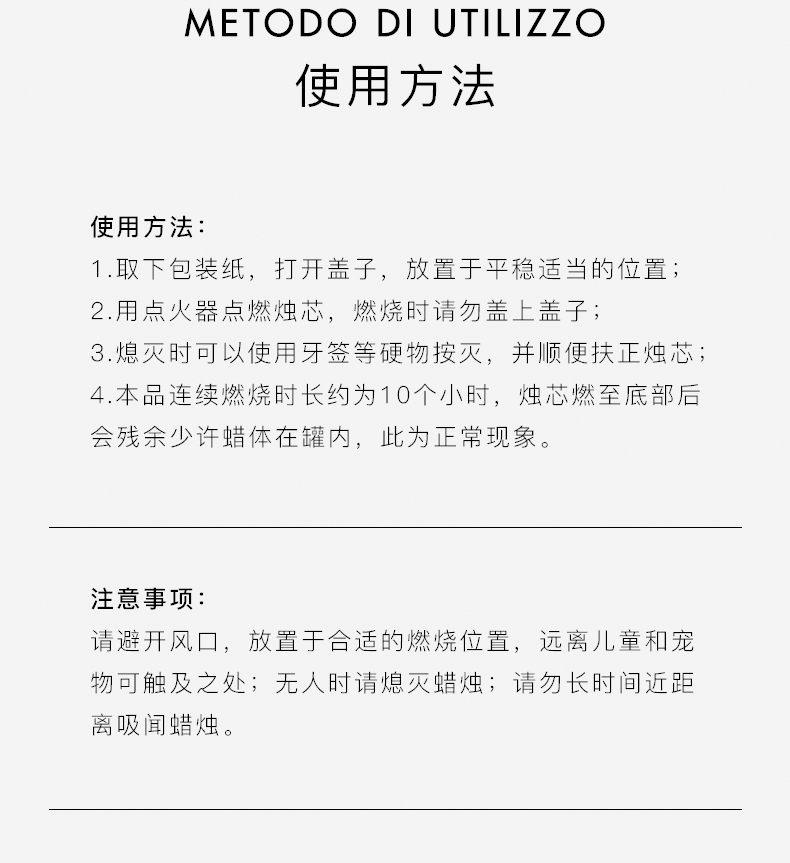 METODO DI UTILIZZO
使用方法

使用方法:
1.取下包装纸，打开盖子，放置于平稳适当的位置；
2.用点火器点燃烛芯，燃烧时请勿盖上盖子；
3.熄灭时可以使用牙签等硬物按灭，并顺便扶正烛芯；
4.本品连续燃烧时长约为10个小时，烛芯燃至底部后会残余少许蜡体在罐内，此为正常现象。

注意事项:
请避开风口，放置于合适的燃烧位置，远离儿童和宠物可触及之处；无人时请熄灭蜡烛；请勿长时间近距离吸闻蜡烛。